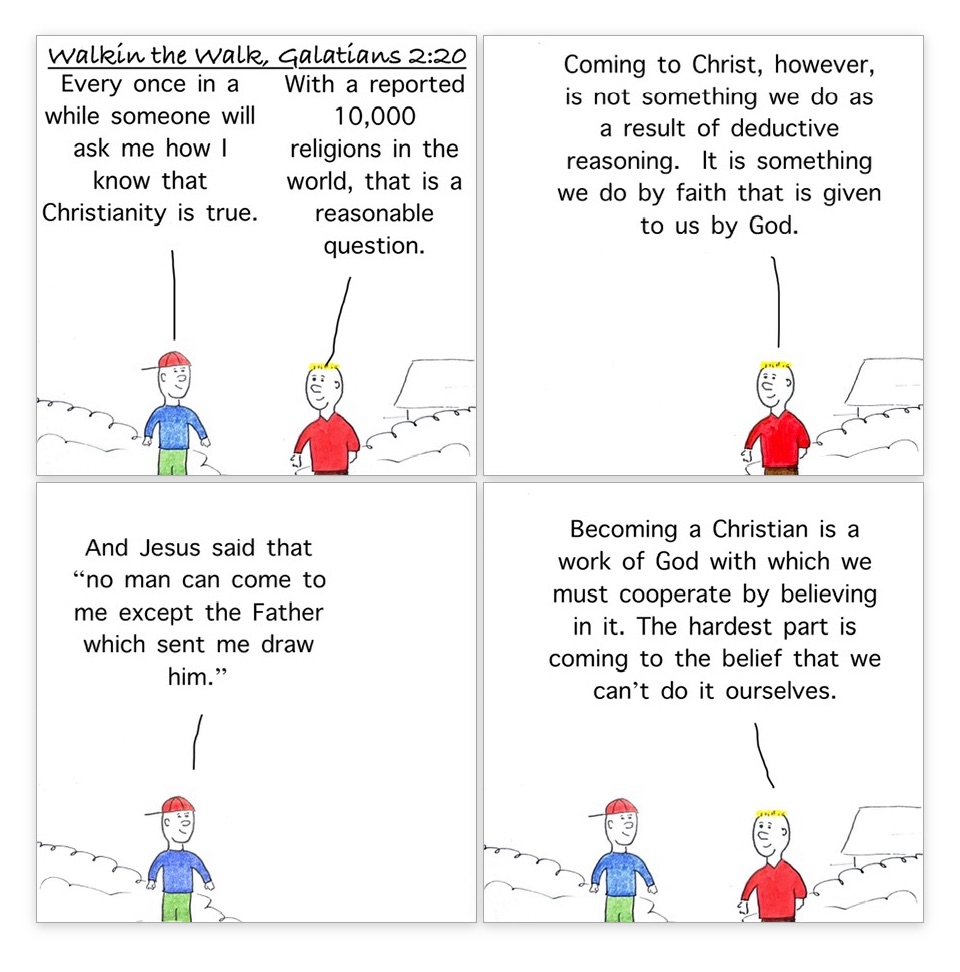 Walkin the Walk, Galatians 2:20

Every once in a while someone will ask me how I know that Christianity is true.

With a reported 10,000 religions in the world, that is a reasonable question.

Coming to Christ, however, is not something we do as a result of deductive reasoning. It is something we do by faith that is given to us by God.

And Jesus said that "no man can come to me except the Father which sent me draw him."

Becoming a Christian is a work of God with which we must cooperate by believing in it. The hardest part is coming to the belief that we can't do it ourselves.